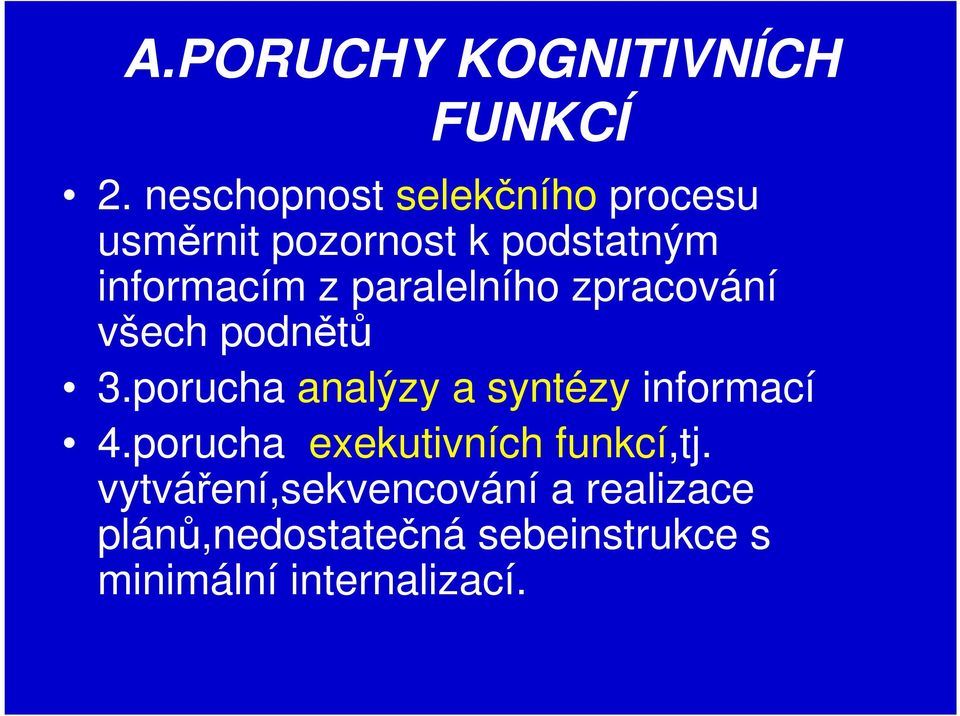 A.PORUCHY KOGNITIVNÍCH FUNKCÍ

• 2. neschopnost selekčního procesu usměrnit pozornost k podstatným informacím z paralelního zpracování všech podnětů
• 3.porucha analýzy a syntézy informací
• 4.porucha exekutivních funkcí,tj. vytváření,sekvencování a realizace plánů,nedostatečná sebeinstrukce s minimální internalizací.